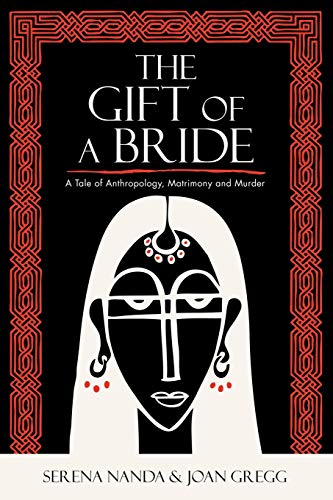 THE GIFT OF A BRIDE

A Tale of Anthropology, Matrimony and Murder

SERENA NANDA & JOAN GREGG